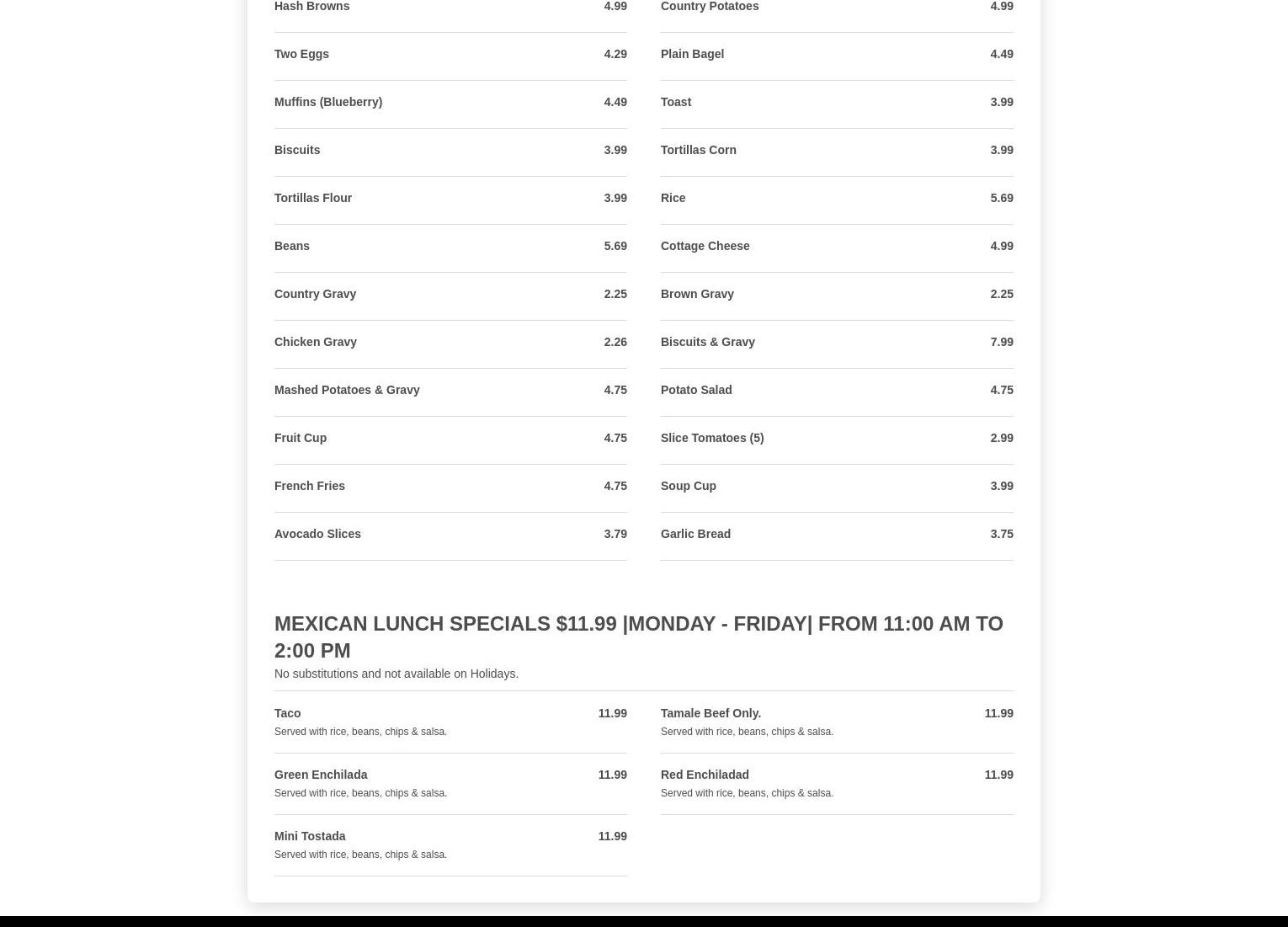 Hash Browns 4.99

Two Eggs 4.29

Muffins (Blueberry) 4.49

Biscuits 3.99

Tortillas Flour 3.99

Beans 5.69

Country Gravy 2.25

Chicken Gravy 2.26

Mashed Potatoes & Gravy 4.75

Fruit Cup 4.75

French Fries 4.75

Avocado Slices 3.79

Country Potatoes 4.99

Plain Bagel 4.49

Toast 3.99

Tortillas Corn 3.99

Rice 5.69

Cottage Cheese 4.99

Brown Gravy 2.25

Biscuits & Gravy 7.99

Potato Salad 4.75

Slice Tomatoes (5) 2.99

Soup Cup 3.99

Garlic Bread 3.75

MEXICAN LUNCH SPECIALS $11.99 |MONDAY - FRIDAY| FROM 11:00 AM TO 2:00 PM

No substitutions and not available on Holidays.

Taco 11.99
Served with rice, beans, chips & salsa.

Green Enchilada 11.99
Served with rice, beans, chips & salsa.

Mini Tostada 11.99
Served with rice, beans, chips & salsa.

Tamale Beef Only. 11.99
Served with rice, beans, chips & salsa.

Red Enchiladad 11.99
Served with rice, beans, chips & salsa.